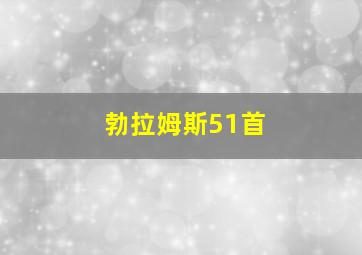 勃拉姆斯51首